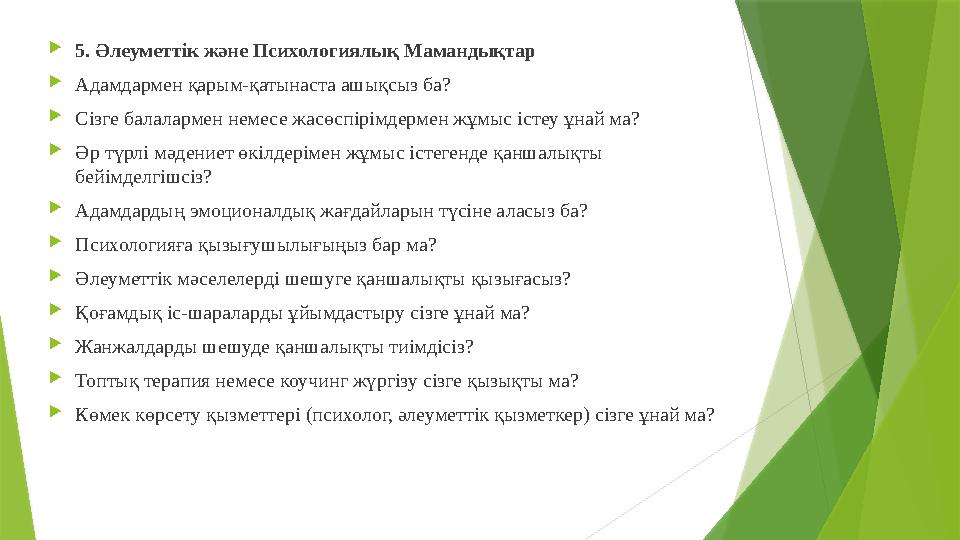 5. Әлеуметтік және Психологиялық Мамандықтар

Адамдармен қарым-қатынаста ашықсыз ба?

Сізге балалармен немесе жасөспірімдермен жұмыс істеу ұнай ма?

Әр түрлі мәдениет өкілдерімен жұмыс істегенде қаншалықты бейімделгішсіз?

Адамдардың эмоционалдық жағдайларын түсіне аласыз ба?

Психологияға қызығушылығыңыз бар ма?

Әлеуметтік мәселелерді шешуге қаншалықты қызығасыз?

Қоғамдық іс-шараларды ұйымдастыру сізге ұнай ма?

Жанжалдарды шешуде қаншалықты тиімдісіз?

Топтық терапия немесе коучинг жүргізу сізге қызықты ма?

Көмек көрсету қызметтері (психолог, әлеуметтік қызметкер) сізге ұнай ма?